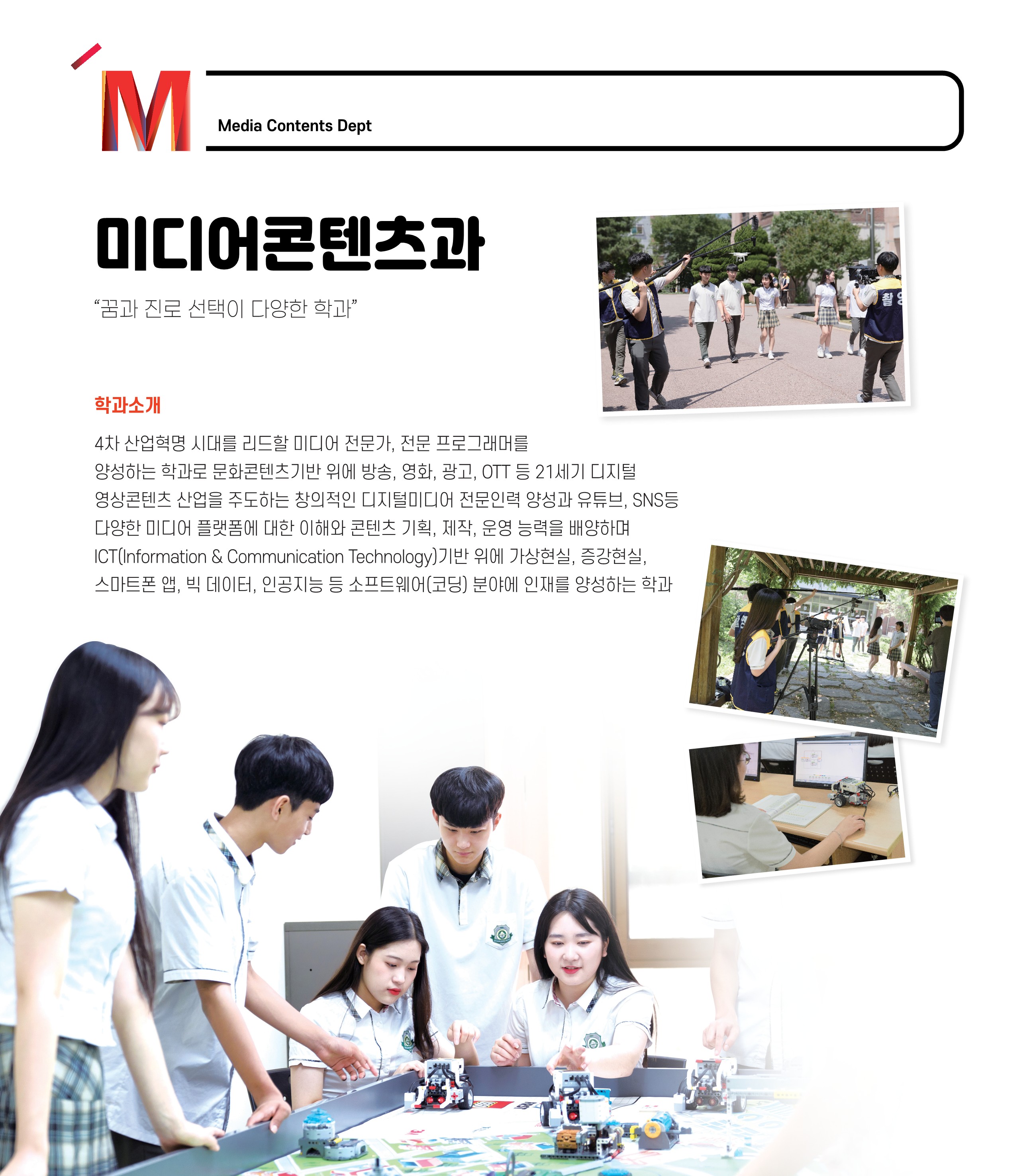 M

Media Contents Dept

미디어콘텐츠과

"꿈과 진로 선택이 다양한 학과"

학과소개

4차 산업혁명 시대를 리드할 미디어 전문가, 전문 프로그래머를 양성하는 학과로 문화콘텐츠기반 위에 방송, 영화, 광고, OTT 등 21세기 디지털 영상콘텐츠 산업을 주도하는 창의적인 디지털미디어 전문인력 양성과 유튜브, SNS등 다양한 미디어 플랫폼에 대한 이해와 콘텐츠 기획, 제작, 운영 능력을 배양하며 ICT(Information & Communication Technology)기반 위에 가상현실, 증강현실, 스마트폰 앱, 빅 데이터, 인공지능 등 소프트웨어(코딩) 분야에 인재를 양성하는 학과